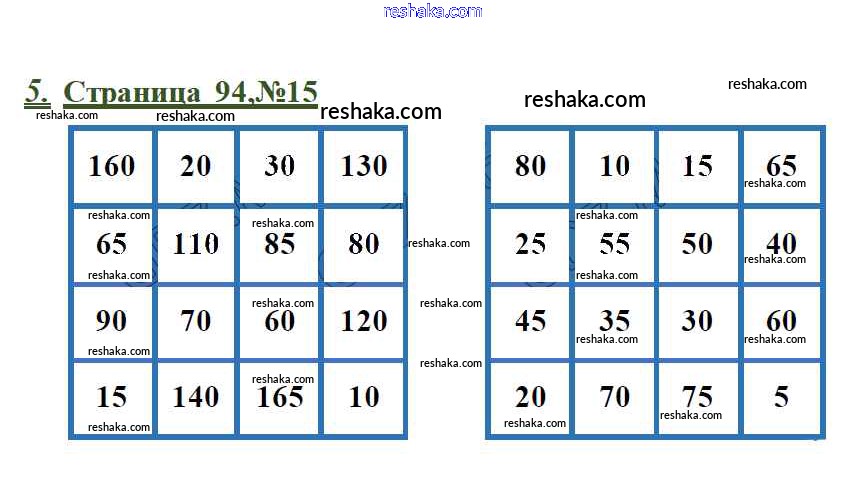 5. Страница 94,№15

| 160 | 20 | 30 | 130 |
|---|---|---|---|
| 65 | 110 | 85 | 80 |
| 90 | 70 | 60 | 120 |
| 15 | 140 | 165 | 10 |

| 80 | 10 | 15 | 65 |
|---|---|---|---|
| 25 | 55 | 50 | 40 |
| 45 | 35 | 30 | 60 |
| 20 | 70 | 75 | 5 |

reshaka.com